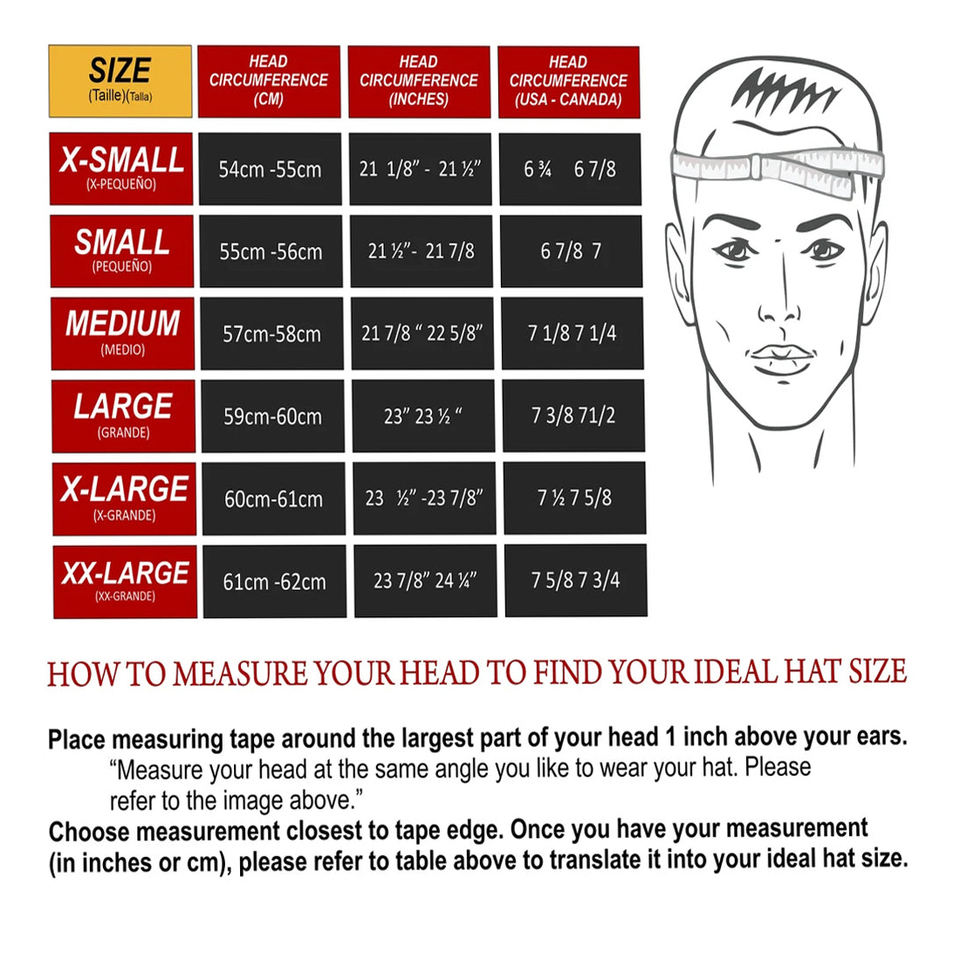 | SIZE (Taille)(Talla) | HEAD CIRCUMFERENCE (CM) | HEAD CIRCUMFERENCE (INCHES) | HEAD CIRCUMFERENCE (USA - CANADA) |
|---|---|---|---|
| X-SMALL (X-PEQUEÑO) | 54cm -55cm | 21 1/8" - 21 ½" | 6 ¾ 6 7/8 |
| SMALL (PEQUEÑO) | 55cm -56cm | 21 ½"- 21 7/8 | 6 7/8 7 |
| MEDIUM (MEDIO) | 57cm-58cm | 21 7/8 " 22 5/8" | 7 1/8 7 1/4 |
| LARGE (GRANDE) | 59cm-60cm | 23" 23 ½ " | 7 3/8 71/2 |
| X-LARGE (X-GRANDE) | 60cm-61cm | 23 ½" -23 7/8" | 7 ½ 7 5/8 |
| XX-LARGE (XX-GRANDE) | 61cm -62cm | 23 7/8" 24 ¼" | 7 5/8 7 3/4 |

HOW TO MEASURE YOUR HEAD TO FIND YOUR IDEAL HAT SIZE

Place measuring tape around the largest part of your head 1 inch above your ears.
"Measure your head at the same angle you like to wear your hat. Please refer to the image above."
Choose measurement closest to tape edge. Once you have your measurement (in inches or cm), please refer to table above to translate it into your ideal hat size.